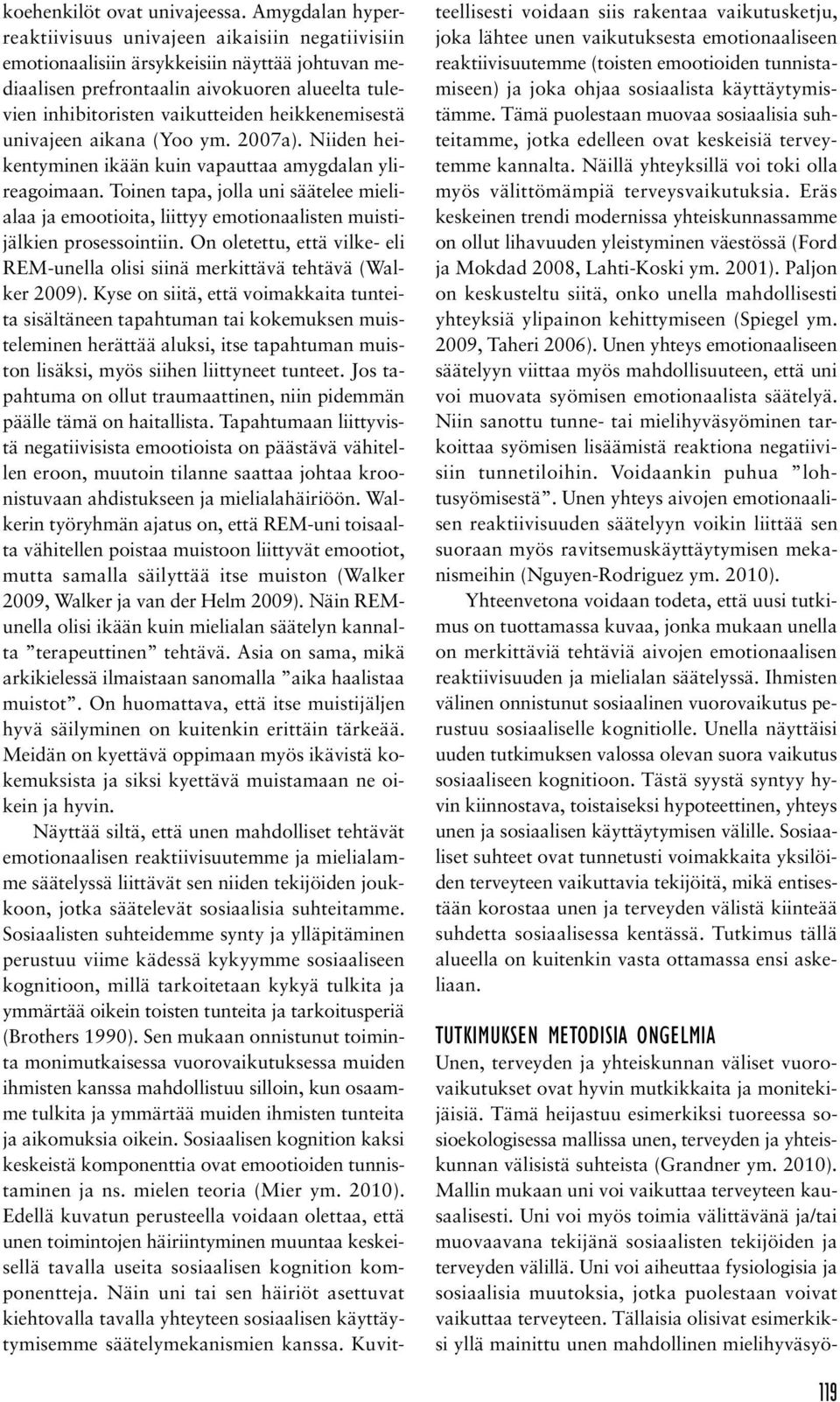 koehenkilöt ovat univajeessa. Amygdalan hyperreaktiivisuus univajeen aikaisiin negatiivisiin emotionaalisiin ärsykkeisiin näyttää johtuvan mediaalisen prefrontaalin aivokuoren alueelta tulevien inhibitoristen vaikutteiden heikkenemisestä univajeen aikana (Yoo ym. 2007a). Niiden heikentyminen ikään kuin vapauttaa amygdalan ylireagoimaan. Toinen tapa, jolla uni säätelee mielialaa ja emootioita, liittyy emotionaalisten muistijälkien prosessointiin. On oletettu, että vilke- eli REM-unella olisi siinä merkittävä tehtävä (Walker 2009). Kyse on siitä, että voimakkaita tunteita sisältäneen tapahtuman tai kokemuksen muisteleminen herättää aluksi, itse tapahtuman muiston lisäksi, myös siihen liittyneet tunteet. Jos tapahtuma on ollut traumaattinen, niin pidemmän päälle tämä on haitallista. Tapahtumaan liittyvistä negatiivisista emootioista on päästävä vähitellen eroon, muutoin tilanne saattaa johtaa kroonistuvaan ahdistukseen ja mielialahäiriöön. Walkerin työryhmän ajatus on, että REM-uni toisaalta vähitellen poistaa muistoon liittyvät emootiot, mutta samalla säilyttää itse muiston (Walker 2009, Walker ja van der Helm 2009). Näin REM-unella olisi ikään kuin mielialan säätelyn kannalta ”terapeuttinen” tehtävä. Asia on sama, mikä arkikielessä ilmaistaan sanomalla ”aika haalistaa muistot”. On huomattava, että itse muistijäljen hyvä säilyminen on kuitenkin erittäin tärkeää. Meidän on kyettävä oppimaan myös ikävistä kokemuksista ja siksi kyettävä muistamaan ne oikein ja hyvin.

Näyttää siltä, että unen mahdolliset tehtävät emotionaalisen reaktiivisuutemme ja mielialamme säätelyssä liittävät sen niiden tekijöiden joukkoon, jotka säätelevät sosiaalisia suhteitamme. Sosiaalisten suhteidemme synty ja ylläpitäminen perustuu viime kädessä kykyymme sosiaaliseen kognitioon, millä tarkoitetaan kykyä tulkita ja ymmärtää oikein toisten tunteita ja tarkoitusperiä (Brothers 1990). Sen mukaan onnistunut toiminta monimutkaisessa vuorovaikutuksessa muiden ihmisten kanssa mahdollistuu silloin, kun osaamme tulkita ja ymmärtää muiden ihmisten tunteita ja aikomuksia oikein. Sosiaalisen kognition kaksi keskeistä komponenttia ovat emootioiden tunnistaminen ja ns. mielen teoria (Mier ym. 2010). Edellä kuvatun perusteella voidaan olettaa, että unen toimintojen häiriintyminen muuntaa keskeisellä tavalla useita sosiaalisen kognition komponentteja. Näin uni tai sen häiriöt asettuvat kiehtovalla tavalla yhteyteen sosiaalisen käyttäytymisemme säätelymekanismien kanssa. Kuvitteellisesti voidaan siis rakentaa vaikutusketju, joka lähtee unen vaikutuksesta emotionaaliseen reaktiivisuutemme (toisten emootioiden tunnistamiseen) ja joka ohjaa sosiaalista käyttäytymistämme. Tämä puolestaan muovaa sosiaalisia suhteitamme, jotka edelleen ovat keskeisiä terveytemme kannalta. Näillä yhteyksillä voi toki olla myös välittömämpiä terveysvaikutuksia. Eräs keskeinen trendi modernissa yhteiskunnassamme on ollut lihavuuden yleistyminen väestössä (Ford ja Mokdad 2008, Lahti-Koski ym. 2001). Paljon on keskusteltu siitä, onko unella mahdollisesti yhteyksiä ylipainon kehittymiseen (Spiegel ym. 2009, Taheri 2006). Unen yhteys emotionaaliseen säätelyyn viittaa myös mahdollisuuteen, että uni voi muovata syömisen emotionaalista säätelyä. Niin sanottu tunne- tai mielihyväsyöminen tarkoittaa syömisen lisäämistä reaktiona negatiivisiin tunnetiloihin. Voidaankin puhua ”lohtusyömisestä”. Unen yhteys aivojen emotionaalisen reaktiivisuuden säätelyyn voikin liittää sen suoraan myös ravitsemuskäyttäytymisen mekanismeihin (Nguyen-Rodriguez ym. 2010).

Yhteenvetona voidaan todeta, että uusi tutkimus on tuottamassa kuvaa, jonka mukaan unella on merkittäviä tehtäviä aivojen emotionaalisen reaktiivisuuden ja mielialan säätelyssä. Ihmisten välinen onnistunut sosiaalinen vuorovaikutus perustuu sosiaaliselle kognitiolle. Unella näyttäisi uuden tutkimuksen valossa olevan suora vaikutus sosiaaliseen kognitioon. Tästä syystä syntyy hyvin kiinnostava, toistaiseksi hypoteettinen, yhteys unen ja sosiaalisen käyttäytymisen välille. Sosiaaliset suhteet ovat tunnetusti voimakkaita yksilöiden terveyteen vaikuttavia tekijöitä, mikä entisestään korostaa unen ja terveyden välistä kiinteää suhdetta sosiaalisessa kentässä. Tutkimus tällä alueella on kuitenkin vasta ottamassa ensi askeliaan.

TUTKIMUKSEN METODISIA ONGELMIA

Unen, terveyden ja yhteiskunnan väliset vuorovaikutukset ovat hyvin mutkikkaita ja monitekijäisiä. Tämä heijastuu esimerkiksi tuoreessa sosioekologisessa mallissa unen, terveyden ja yhteiskunnan välisistä suhteista (Grandner ym. 2010). Mallin mukaan uni voi vaikuttaa terveyteen kausaalisesti. Uni voi myös toimia välittävänä ja/tai muovaavana tekijänä sosiaalisten tekijöiden ja terveyden välillä. Uni voi aiheuttaa fysiologisia ja sosiaalisia muutoksia, jotka puolestaan voivat vaikuttaa terveyteen. Tällaisia olisivat esimerkiksi yllä mainittu unen mahdollinen mielihyväsyö-

119